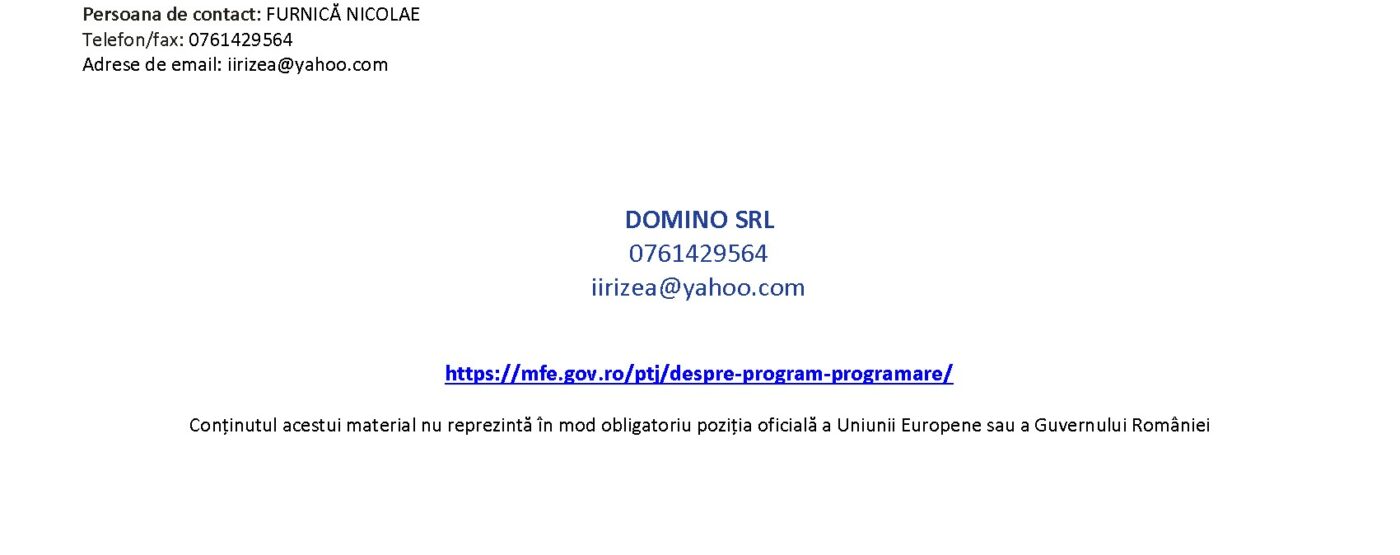 Persoana de contact: FURNICĂ NICOLAE
Telefon/fax: 0761429564
Adrese de email: iirizea@yahoo.com

DOMINO SRL
0761429564
iirizea@yahoo.com

https://mfe.gov.ro/ptj/despre-program-programare/

Conținutul acestui material nu reprezintă în mod obligatoriu poziția oficială a Uniunii Europene sau a Guvernului României